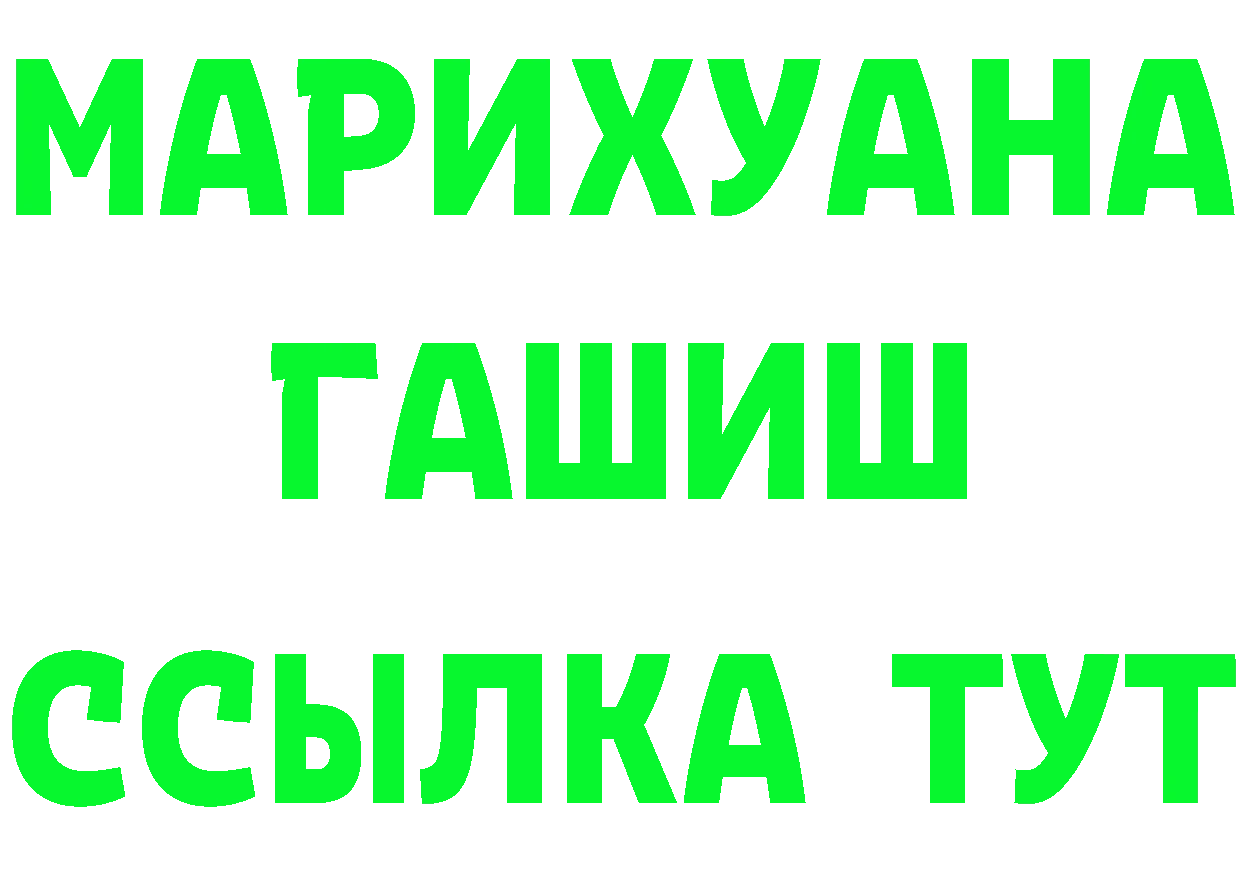 МАРИХУАНА
ГАШИШ
ССЫЛКА ТУТ